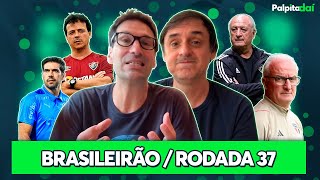 Palpitadaí

BRASILEIRÃO / RODADA 37